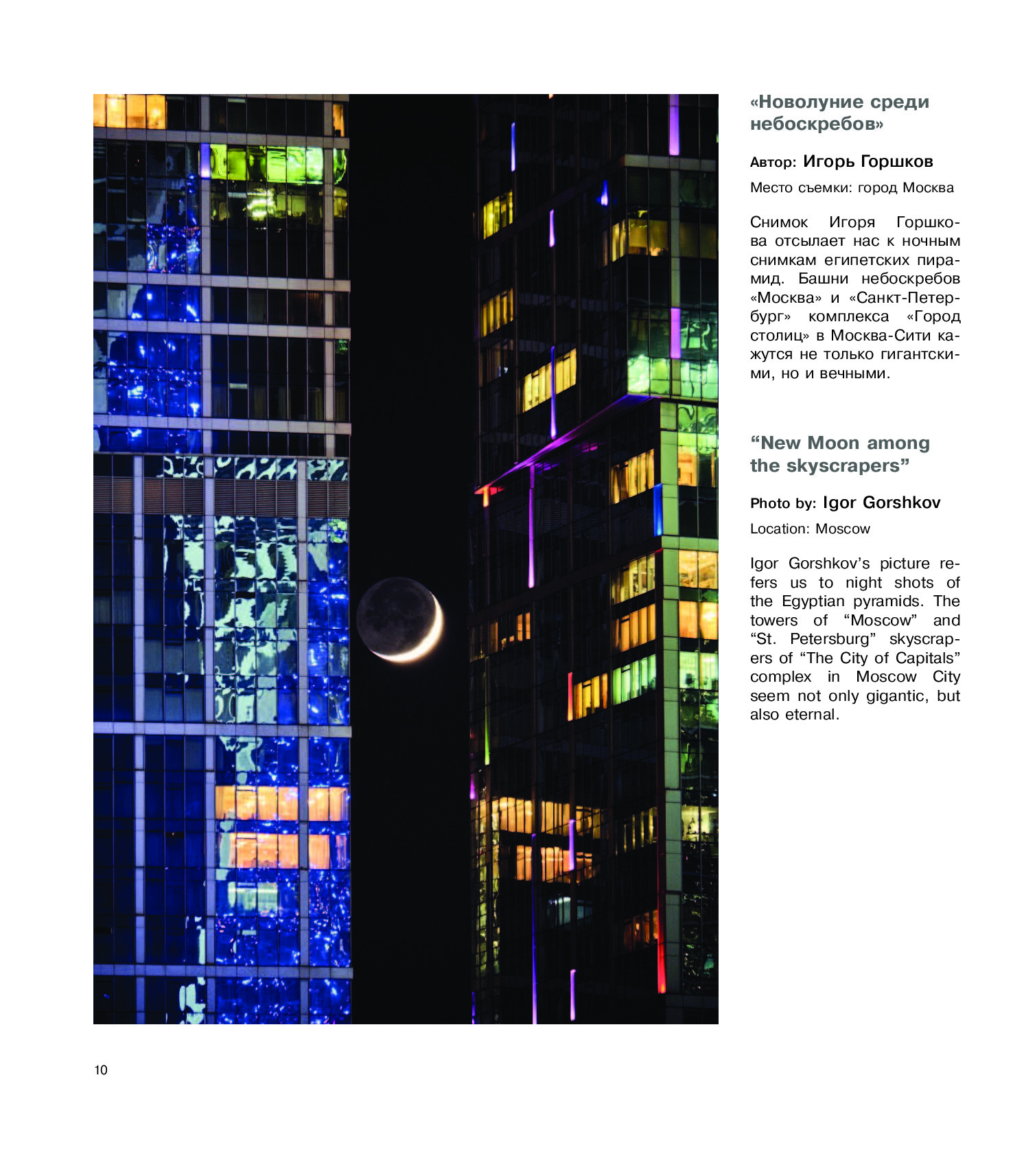 «Новолуние среди небоскребов»

Автор: Игорь Горшков

Место съемки: город Москва

Снимок Игоря Горшкова отсылает нас к ночным снимкам египетских пирамид. Башни небоскребов «Москва» и «Санкт-Петербург» комплекса «Город столиц» в Москва-Сити кажутся не только гигантскими, но и вечными.

“New Moon among the skyscrapers”

Photo by: Igor Gorshkov

Location: Moscow

Igor Gorshkov’s picture refers us to night shots of the Egyptian pyramids. The towers of “Moscow” and “St. Petersburg” skyscrapers of “The City of Capitals” complex in Moscow City seem not only gigantic, but also eternal.

10